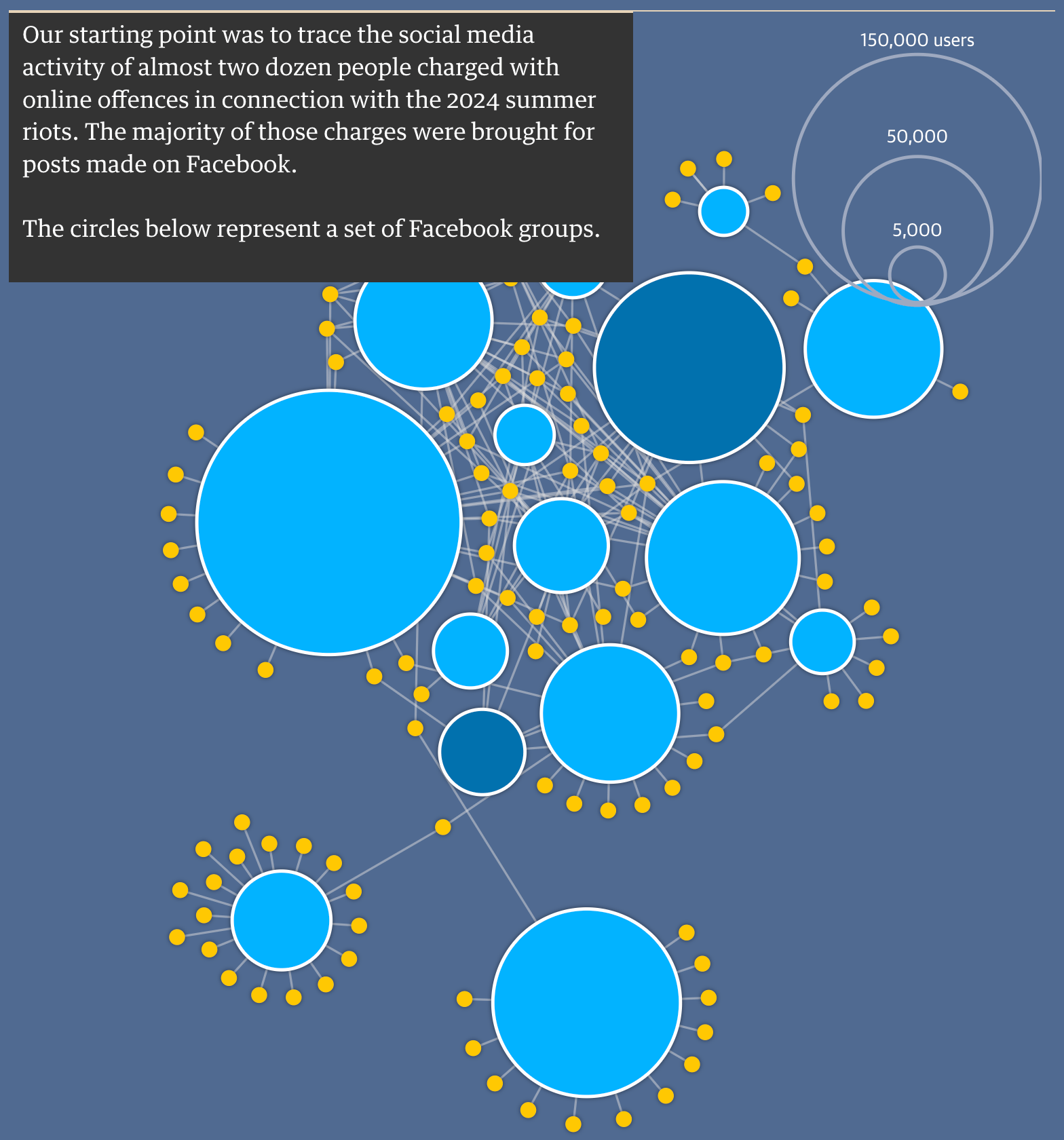 Our starting point was to trace the social media activity of almost two dozen people charged with online offences in connection with the 2024 summer riots. The majority of those charges were brought for posts made on Facebook.

The circles below represent a set of Facebook groups.

150,000 users

50,000

5,000